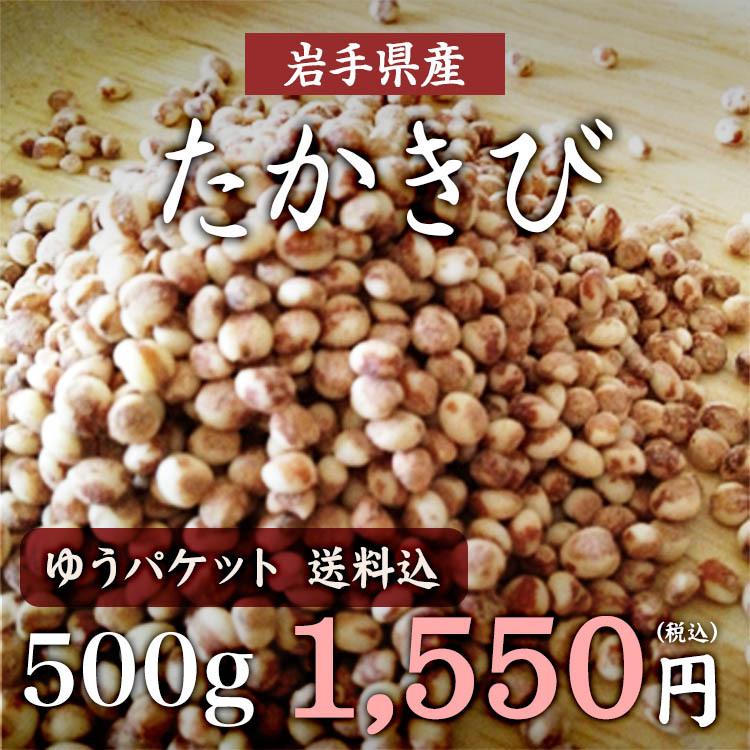 岩手県産

たかきび

ゆうパケット 送料込

500g 1,550円 (税込)